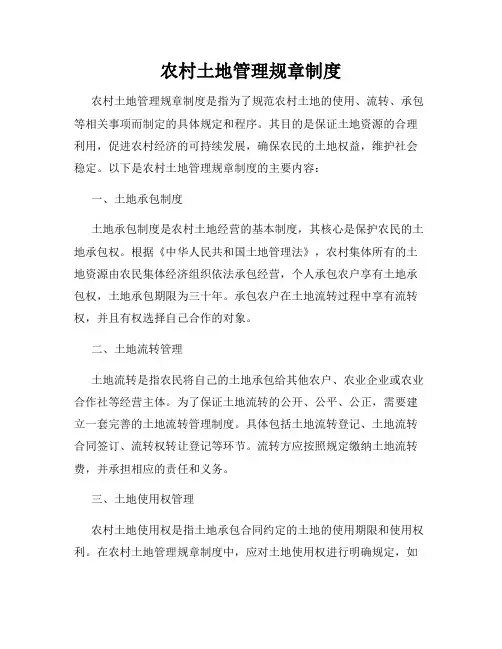 农村土地管理规章制度

农村土地管理规章制度是指为了规范农村土地的使用、流转、承包等相关事项而制定的具体规定和程序。其目的是保证土地资源的合理利用，促进农村经济的可持续发展，确保农民的土地权益，维护社会稳定。以下是农村土地管理规章制度的主要内容：

一、土地承包制度

土地承包制度是农村土地经营的基本制度，其核心是保护农民的土地承包权。根据《中华人民共和国土地管理法》，农村集体所有的土地资源由农民集体经济组织依法承包经营，个人承包农户享有土地承包权，土地承包期限为三十年。承包农户在土地流转过程中享有流转权，并且有权选择自己合作的对象。

二、土地流转管理

土地流转是指农民将自己的土地承包给其他农户、农业企业或农业合作社等经营主体。为了保证土地流转的公开、公平、公正，需要建立一套完善的土地流转管理制度。具体包括土地流转登记、土地流转合同签订、流转权转让登记等环节。流转方应按照规定缴纳土地流转费，并承担相应的责任和义务。

三、土地使用权管理

农村土地使用权是指土地承包合同约定的土地的使用期限和使用权利。在农村土地管理规章制度中，应对土地使用权进行明确规定，如